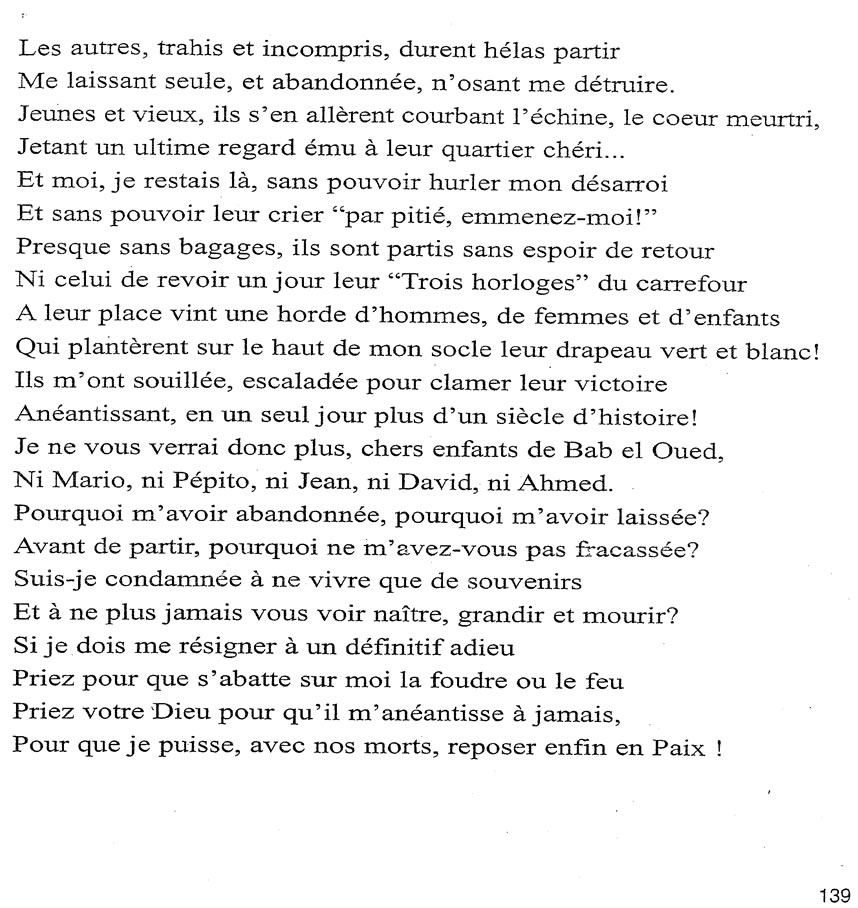 Les autres, trahis et incompris, durent hélas partir
Me laissant seule, et abandonnée, n'osant me détruire.
Jeunes et vieux, ils s'en allèrent courbant l'échine, le coeur meurtri,
Jetant un ultime regard ému à leur quartier chéri...
Et moi, je restais là, sans pouvoir hurler mon désarroi
Et sans pouvoir leur crier "par pitié, emmenez-moi!"
Presque sans bagages, ils sont partis sans espoir de retour
Ni celui de revoir un jour leur "Trois horloges" du carrefour
A leur place vint une horde d'hommes, de femmes et d'enfants
Qui plantèrent sur le haut de mon socle leur drapeau vert et blanc!
Ils m'ont souillée, escaladée pour clamer leur victoire
Anéantissant, en un seul jour plus d'un siècle d'histoire!
Je ne vous verrai donc plus, chers enfants de Bab el Oued,
Ni Mario, ni Pépito, ni Jean, ni David, ni Ahmed.
Pourquoi m'avoir abandonnée, pourquoi m'avoir laissée?
Avant de partir, pourquoi ne m'avez-vous pas fracassée?
Suis-je condamnée à ne vivre que de souvenirs
Et à ne plus jamais vous voir naître, grandir et mourir?
Si je dois me résigner à un définitif adieu
Priez pour que s'abatte sur moi la foudre ou le feu
Priez votre Dieu pour qu'il m'anéantisse à jamais,
Pour que je puisse, avec nos morts, reposer enfin en Paix !

139